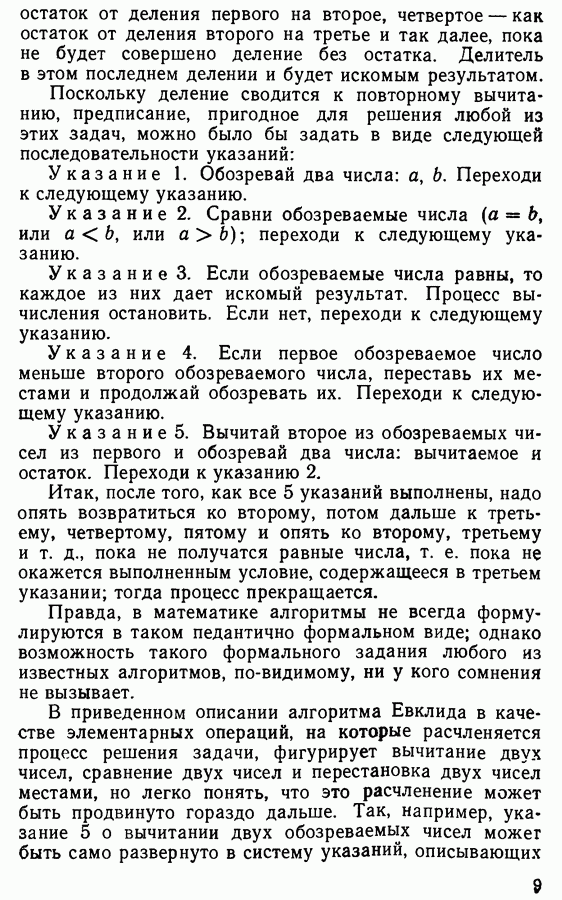 остаток от деления первого на второе, четвертое — как остаток от деления второго на третье и так далее, пока не будет совершено деление без остатка. Делитель в этом последнем делении и будет искомым результатом.

Поскольку деление сводится к повторному вычитанию, предписание, пригодное для решения любой из этих задач, можно было бы задать в виде следующей последовательности указаний:

Указание 1. Обозревай два числа: $a$, $b$. Переходи к следующему указанию.

Указание 2. Сравни обозреваемые числа ($a = b$, или $a < b$, или $a > b$); переходи к следующему указанию.

Указание 3. Если обозреваемые числа равны, то каждое из них дает искомый результат. Процесс вычисления остановить. Если нет, переходи к следующему указанию.

Указание 4. Если первое обозреваемое число меньше второго обозреваемого числа, переставь их местами и продолжай обозревать их. Переходи к следующему указанию.

Указание 5. Вычитай второе из обозреваемых чисел из первого и обозревай два числа: вычитаемое и остаток. Переходи к указанию 2.

Итак, после того, как все 5 указаний выполнены, надо опять возвратиться ко второму, потом дальше к третьему, четвертому, пятому и опять ко второму, третьему и т. д., пока не получатся равные числа, т. е. пока не окажется выполненным условие, содержащееся в третьем указании; тогда процесс прекращается.

Правда, в математике алгоритмы не всегда формулируются в таком педантично формальном виде; однако возможность такого формального задания любого из известных алгоритмов, по-видимому, ни у кого сомнения не вызывает.

В приведенном описании алгоритма Евклида в качестве элементарных операций, на которые расчленяется процесс решения задачи, фигурирует вычитание двух чисел, сравнение двух чисел и перестановка двух чисел местами, но легко понять, что это расчленение может быть продвинуто гораздо дальше. Так, например, указание 5 о вычитании двух обозреваемых чисел может быть само развернуто в систему указаний, описывающих

9